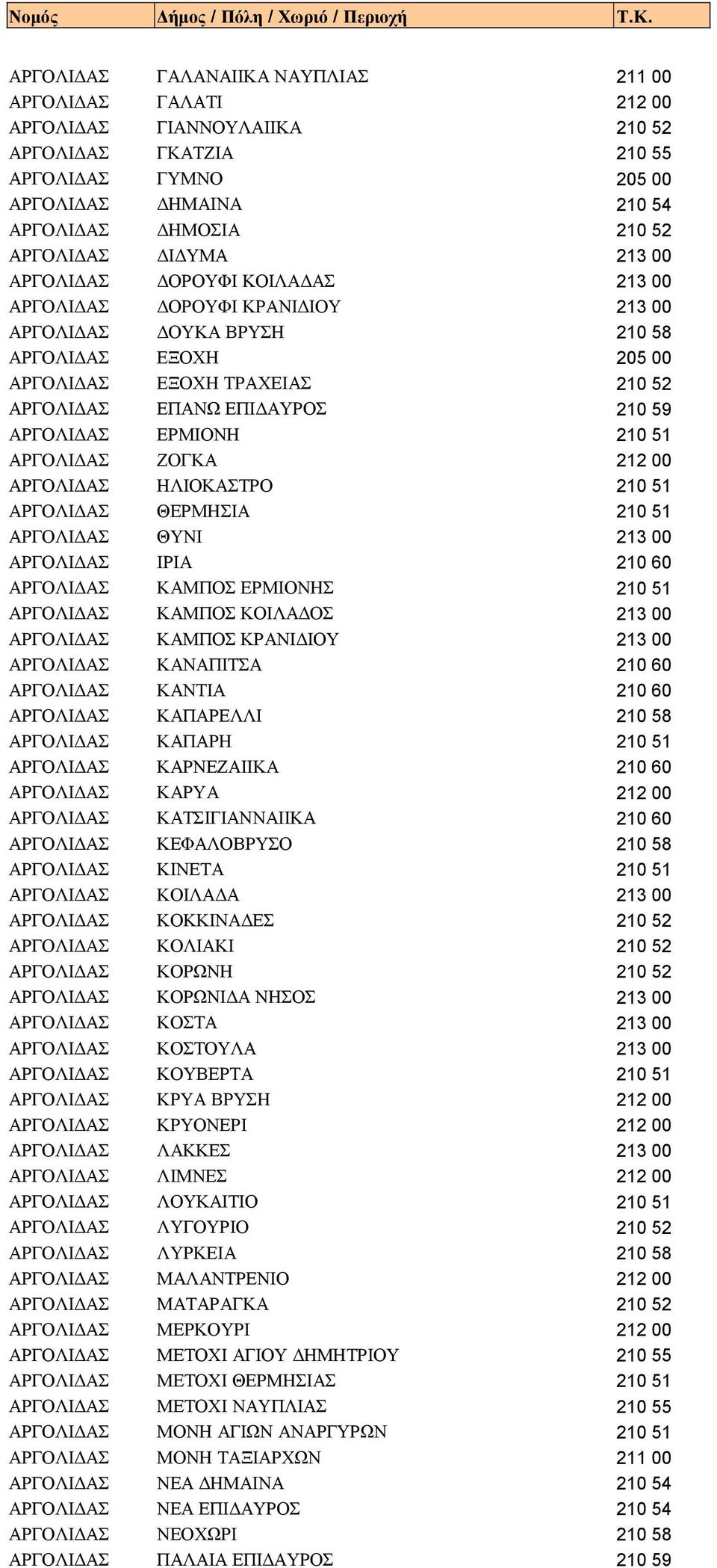 | Νομός | Δήμος / Πόλη / Χωριό / Περιοχή | Τ.Κ. |
|---|---|---|
| ΑΡΓΟΛΙΔΑΣ | ΓΑΛΑΝΑΙΙΚΑ ΝΑΥΠΛΙΑΣ | 211 00 |
| ΑΡΓΟΛΙΔΑΣ | ΓΑΛΑΤΙ | 212 00 |
| ΑΡΓΟΛΙΔΑΣ | ΓΙΑΝΝΟΥΛΑΙΙΚΑ | 210 52 |
| ΑΡΓΟΛΙΔΑΣ | ΓΚΑΤΖΙΑ | 210 55 |
| ΑΡΓΟΛΙΔΑΣ | ΓΥΜΝΟ | 205 00 |
| ΑΡΓΟΛΙΔΑΣ | ΔΗΜΑΙΝΑ | 210 54 |
| ΑΡΓΟΛΙΔΑΣ | ΔΗΜΟΣΙΑ | 210 52 |
| ΑΡΓΟΛΙΔΑΣ | ΔΙΔΥΜΑ | 213 00 |
| ΑΡΓΟΛΙΔΑΣ | ΔΟΡΟΥΦΙ ΚΟΙΛΑΔΑΣ | 213 00 |
| ΑΡΓΟΛΙΔΑΣ | ΔΟΡΟΥΦΙ ΚΡΑΝΙΔΙΟΥ | 213 00 |
| ΑΡΓΟΛΙΔΑΣ | ΔΟΥΚΑ ΒΡΥΣΗ | 210 58 |
| ΑΡΓΟΛΙΔΑΣ | ΕΞΟΧΗ | 205 00 |
| ΑΡΓΟΛΙΔΑΣ | ΕΞΟΧΗ ΤΡΑΧΕΙΑΣ | 210 52 |
| ΑΡΓΟΛΙΔΑΣ | ΕΠΑΝΩ ΕΠΙΔΑΥΡΟΣ | 210 59 |
| ΑΡΓΟΛΙΔΑΣ | ΕΡΜΙΟΝΗ | 210 51 |
| ΑΡΓΟΛΙΔΑΣ | ΖΟΓΚΑ | 212 00 |
| ΑΡΓΟΛΙΔΑΣ | ΗΛΙΟΚΑΣΤΡΟ | 210 51 |
| ΑΡΓΟΛΙΔΑΣ | ΘΕΡΜΗΣΙΑ | 210 51 |
| ΑΡΓΟΛΙΔΑΣ | ΘΥΝΙ | 213 00 |
| ΑΡΓΟΛΙΔΑΣ | ΙΡΙΑ | 210 60 |
| ΑΡΓΟΛΙΔΑΣ | ΚΑΜΠΟΣ ΕΡΜΙΟΝΗΣ | 210 51 |
| ΑΡΓΟΛΙΔΑΣ | ΚΑΜΠΟΣ ΚΟΙΛΑΔΟΣ | 213 00 |
| ΑΡΓΟΛΙΔΑΣ | ΚΑΜΠΟΣ ΚΡΑΝΙΔΙΟΥ | 213 00 |
| ΑΡΓΟΛΙΔΑΣ | ΚΑΝΑΠΙΤΣΑ | 210 60 |
| ΑΡΓΟΛΙΔΑΣ | ΚΑΝΤΙΑ | 210 60 |
| ΑΡΓΟΛΙΔΑΣ | ΚΑΠΑΡΕΛΛΙ | 210 58 |
| ΑΡΓΟΛΙΔΑΣ | ΚΑΠΑΡΗ | 210 51 |
| ΑΡΓΟΛΙΔΑΣ | ΚΑΡΝΕΖΑΙΙΚΑ | 210 60 |
| ΑΡΓΟΛΙΔΑΣ | ΚΑΡΥΑ | 212 00 |
| ΑΡΓΟΛΙΔΑΣ | ΚΑΤΣΙΓΙΑΝΝΑΙΙΚΑ | 210 60 |
| ΑΡΓΟΛΙΔΑΣ | ΚΕΦΑΛΟΒΡΥΣΟ | 210 58 |
| ΑΡΓΟΛΙΔΑΣ | ΚΙΝΕΤΑ | 210 51 |
| ΑΡΓΟΛΙΔΑΣ | ΚΟΙΛΑΔΑ | 213 00 |
| ΑΡΓΟΛΙΔΑΣ | ΚΟΚΚΙΝΑΔΕΣ | 210 52 |
| ΑΡΓΟΛΙΔΑΣ | ΚΟΛΙΑΚΙ | 210 52 |
| ΑΡΓΟΛΙΔΑΣ | ΚΟΡΩΝΗ | 210 52 |
| ΑΡΓΟΛΙΔΑΣ | ΚΟΡΩΝΙΔΑ ΝΗΣΟΣ | 213 00 |
| ΑΡΓΟΛΙΔΑΣ | ΚΟΣΤΑ | 213 00 |
| ΑΡΓΟΛΙΔΑΣ | ΚΟΣΤΟΥΛΑ | 213 00 |
| ΑΡΓΟΛΙΔΑΣ | ΚΟΥΒΕΡΤΑ | 210 51 |
| ΑΡΓΟΛΙΔΑΣ | ΚΡΥΑ ΒΡΥΣΗ | 212 00 |
| ΑΡΓΟΛΙΔΑΣ | ΚΡΥΟΝΕΡΙ | 212 00 |
| ΑΡΓΟΛΙΔΑΣ | ΛΑΚΚΕΣ | 213 00 |
| ΑΡΓΟΛΙΔΑΣ | ΛΙΜΝΕΣ | 212 00 |
| ΑΡΓΟΛΙΔΑΣ | ΛΟΥΚΑΙΤΙΟ | 210 51 |
| ΑΡΓΟΛΙΔΑΣ | ΛΥΓΟΥΡΙΟ | 210 52 |
| ΑΡΓΟΛΙΔΑΣ | ΛΥΡΚΕΙΑ | 210 58 |
| ΑΡΓΟΛΙΔΑΣ | ΜΑΛΑΝΤΡΕΝΙΟ | 212 00 |
| ΑΡΓΟΛΙΔΑΣ | ΜΑΤΑΡΑΓΚΑ | 210 52 |
| ΑΡΓΟΛΙΔΑΣ | ΜΕΡΚΟΥΡΙ | 212 00 |
| ΑΡΓΟΛΙΔΑΣ | ΜΕΤΟΧΙ ΑΓΙΟΥ ΔΗΜΗΤΡΙΟΥ | 210 55 |
| ΑΡΓΟΛΙΔΑΣ | ΜΕΤΟΧΙ ΘΕΡΜΗΣΙΑΣ | 210 51 |
| ΑΡΓΟΛΙΔΑΣ | ΜΕΤΟΧΙ ΝΑΥΠΛΙΑΣ | 210 55 |
| ΑΡΓΟΛΙΔΑΣ | ΜΟΝΗ ΑΓΙΩΝ ΑΝΑΡΓΥΡΩΝ | 210 51 |
| ΑΡΓΟΛΙΔΑΣ | ΜΟΝΗ ΤΑΞΙΑΡΧΩΝ | 211 00 |
| ΑΡΓΟΛΙΔΑΣ | ΝΕΑ ΔΗΜΑΙΝΑ | 210 54 |
| ΑΡΓΟΛΙΔΑΣ | ΝΕΑ ΕΠΙΔΑΥΡΟΣ | 210 54 |
| ΑΡΓΟΛΙΔΑΣ | ΝΕΟΧΩΡΙ | 210 58 |
| ΑΡΓΟΛΙΔΑΣ | ΠΑΛΑΙΑ ΕΠΙΔΑΥΡΟΣ | 210 59 |